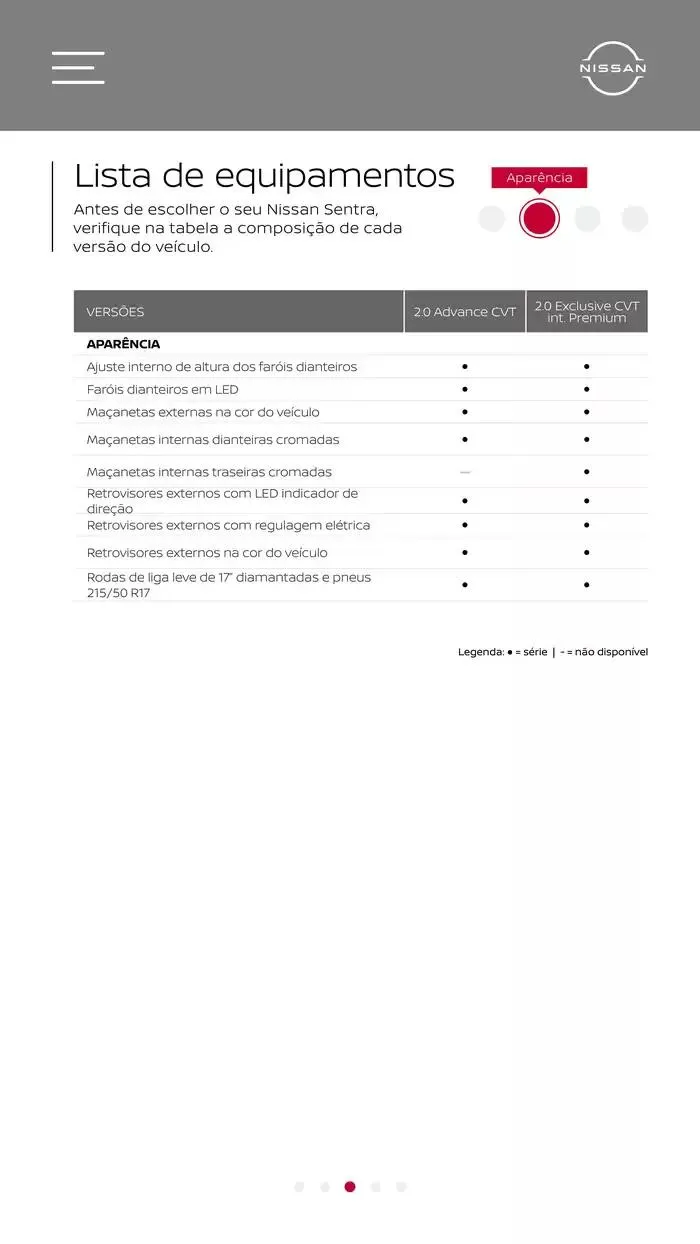 NISSAN

Lista de equipamentos

Antes de escolher o seu Nissan Sentra, verifique na tabela a composição de cada versão do veículo.

Aparência

| VERSÕES | 2.0 Advance CVT | 2.0 Exclusive CVT int. Premium |
|---|---|---|
| **APARÊNCIA** | | |
| Ajuste interno de altura dos faróis dianteiros | • | • |
| Faróis dianteiros em LED | • | • |
| Maçanetas externas na cor do veículo | • | • |
| Maçanetas internas dianteiras cromadas | • | • |
| Maçanetas internas traseiras cromadas | – | • |
| Retrovisores externos com LED indicador de direção | • | • |
| Retrovisores externos com regulagem elétrica | • | • |
| Retrovisores externos na cor do veículo | • | • |
| Rodas de liga leve de 17" diamantadas e pneus 215/50 R17 | • | • |

Legenda: • = série | - = não disponível